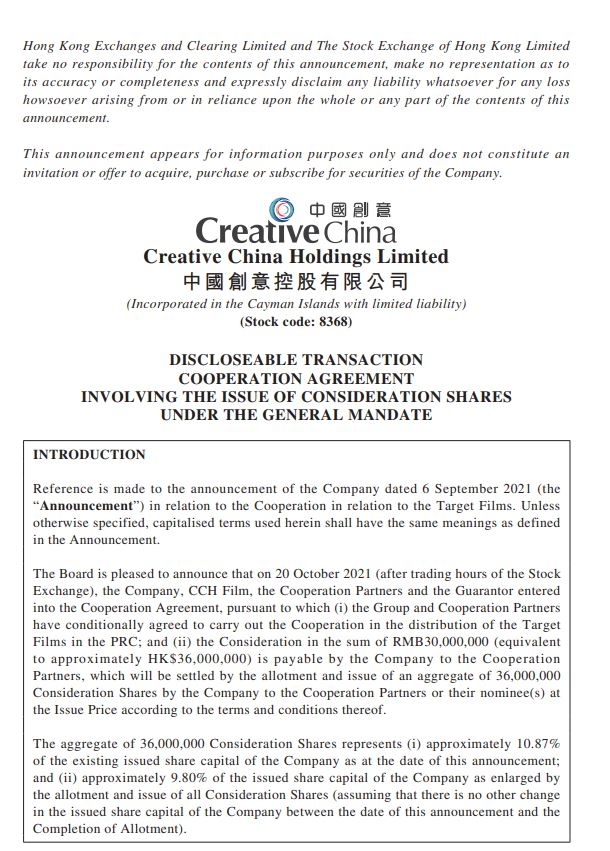 Hong Kong Exchanges and Clearing Limited and The Stock Exchange of Hong Kong Limited take no responsibility for the contents of this announcement, make no representation as to its accuracy or completeness and expressly disclaim any liability whatsoever for any loss howsoever arising from or in reliance upon the whole or any part of the contents of this announcement.

This announcement appears for information purposes only and does not constitute an invitation or offer to acquire, purchase or subscribe for securities of the Company.

中國創意
Creative China
Creative China Holdings Limited
中國創意控股有限公司
(Incorporated in the Cayman Islands with limited liability)
(Stock code: 8368)

DISCLOSEABLE TRANSACTION
COOPERATION AGREEMENT
INVOLVING THE ISSUE OF CONSIDERATION SHARES
UNDER THE GENERAL MANDATE

INTRODUCTION

Reference is made to the announcement of the Company dated 6 September 2021 (the "Announcement") in relation to the Cooperation in relation to the Target Films. Unless otherwise specified, capitalised terms used herein shall have the same meanings as defined in the Announcement.

The Board is pleased to announce that on 20 October 2021 (after trading hours of the Stock Exchange), the Company, CCH Film, the Cooperation Partners and the Guarantor entered into the Cooperation Agreement, pursuant to which (i) the Group and Cooperation Partners have conditionally agreed to carry out the Cooperation in the distribution of the Target Films in the PRC; and (ii) the Consideration in the sum of RMB30,000,000 (equivalent to approximately HK$36,000,000) is payable by the Company to the Cooperation Partners, which will be settled by the allotment and issue of an aggregate of 36,000,000 Consideration Shares by the Company to the Cooperation Partners or their nominee(s) at the Issue Price according to the terms and conditions thereof.

The aggregate of 36,000,000 Consideration Shares represents (i) approximately 10.87% of the existing issued share capital of the Company as at the date of this announcement; and (ii) approximately 9.80% of the issued share capital of the Company as enlarged by the allotment and issue of all Consideration Shares (assuming that there is no other change in the issued share capital of the Company between the date of this announcement and the Completion of Allotment).